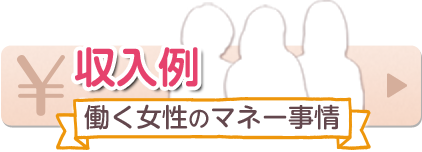 ¥
収入例
働く女性のマネー事情